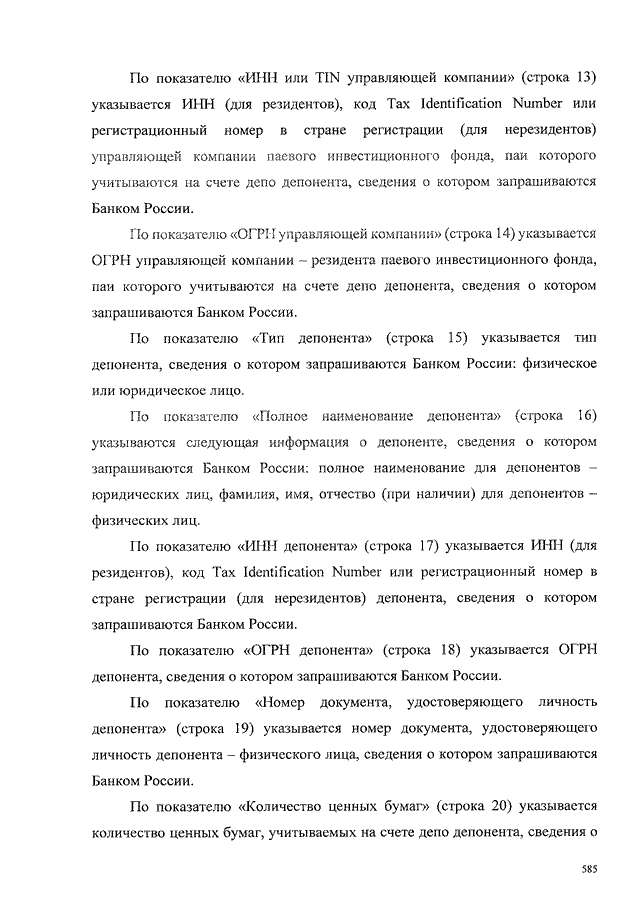 По показателю «ИНН или TIN управляющей компании» (строка 13) указывается ИНН (для резидентов), код Tax Identification Number или регистрационный номер в стране регистрации (для нерезидентов) управляющей компании паевого инвестиционного фонда, паи которого учитываются на счете депо депонента, сведения о котором запрашиваются Банком России.

По показателю «ОГРН управляющей компании» (строка 14) указывается ОГРН управляющей компании – резидента паевого инвестиционного фонда, паи которого учитываются на счете депо депонента, сведения о котором запрашиваются Банком России.

По показателю «Тип депонента» (строка 15) указывается тип депонента, сведения о котором запрашиваются Банком России: физическое или юридическое лицо.

По показателю «Полное наименование депонента» (строка 16) указываются следующая информация о депоненте, сведения о котором запрашиваются Банком России: полное наименование для депонентов – юридических лиц, фамилия, имя, отчество (при наличии) для депонентов – физических лиц.

По показателю «ИНН депонента» (строка 17) указывается ИНН (для резидентов), код Tax Identification Number или регистрационный номер в стране регистрации (для нерезидентов) депонента, сведения о котором запрашиваются Банком России.

По показателю «ОГРН депонента» (строка 18) указывается ОГРН депонента, сведения о котором запрашиваются Банком России.

По показателю «Номер документа, удостоверяющего личность депонента» (строка 19) указывается номер документа, удостоверяющего личность депонента – физического лица, сведения о котором запрашиваются Банком России.

По показателю «Количество ценных бумаг» (строка 20) указывается количество ценных бумаг, учитываемых на счете депо депонента, сведения о

585